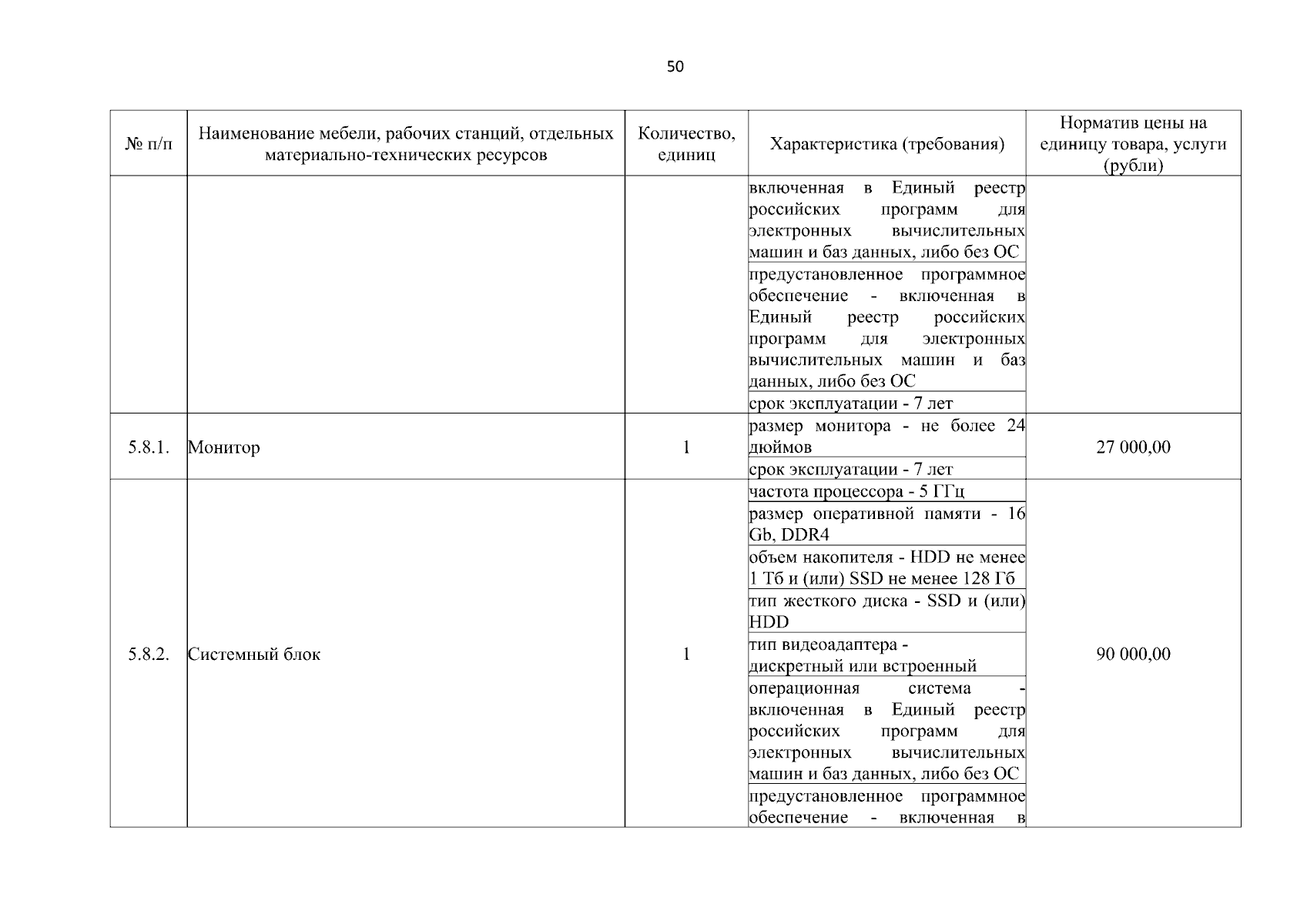 50

| № п/п | Наименование мебели, рабочих станций, отдельных материально-технических ресурсов | Количество, единиц | Характеристика (требования) | Норматив цены на единицу товара, услуги (рубли) |
|---|---|---|---|---|
| | | | включенная в Единый реестр российских программ для электронных вычислительных машин и баз данных, либо без ОС | |
| | | | предустановленное программное обеспечение - включенная в Единый реестр российских программ для электронных вычислительных машин и баз данных, либо без ОС | |
| | | | срок эксплуатации - 7 лет | |
| 5.8.1. | Монитор | 1 | размер монитора - не более 24 дюймов | 27 000,00 |
| | | | срок эксплуатации - 7 лет | |
| 5.8.2. | Системный блок | 1 | частота процессора - 5 ГГц | 90 000,00 |
| | | | размер оперативной памяти - 16 Gb, DDR4 | |
| | | | объем накопителя - HDD не менее 1 Тб и (или) SSD не менее 128 Гб | |
| | | | тип жесткого диска - SSD и (или) HDD | |
| | | | тип видеоадаптера - дискретный или встроенный | |
| | | | операционная система - включенная в Единый реестр российских программ для электронных вычислительных машин и баз данных, либо без ОС | |
| | | | предустановленное программное обеспечение - включенная в | |